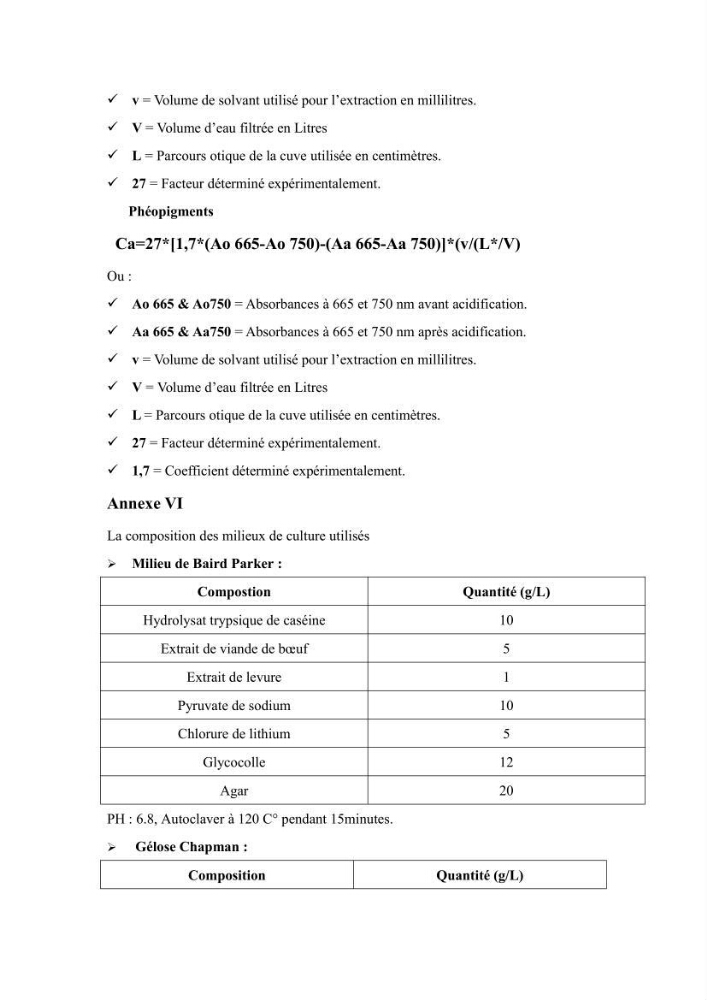 ✓ v = Volume de solvant utilisé pour l'extraction en millilitres.

✓ V = Volume d'eau filtrée en Litres

✓ L = Parcours otique de la cuve utilisée en centimètres.

✓ 27 = Facteur déterminé expérimentalement.

Phéopigments

Ca=27*[1,7*(Ao 665-Ao 750)-(Aa 665-Aa 750)]*(v/(L*/V)

Ou :

✓ Ao 665 & Ao750 = Absorbances à 665 et 750 nm avant acidification.

✓ Aa 665 & Aa750 = Absorbances à 665 et 750 nm après acidification.

✓ v = Volume de solvant utilisé pour l'extraction en millilitres.

✓ V = Volume d'eau filtrée en Litres

✓ L = Parcours otique de la cuve utilisée en centimètres.

✓ 27 = Facteur déterminé expérimentalement.

✓ 1,7 = Coefficient déterminé expérimentalement.

Annexe VI

La composition des milieux de culture utilisés

➢ Milieu de Baird Parker :

| Compostion | Quantité (g/L) |
|---|---|
| Hydrolysat trypsique de caséine | 10 |
| Extrait de viande de bœuf | 5 |
| Extrait de levure | 1 |
| Pyruvate de sodium | 10 |
| Chlorure de lithium | 5 |
| Glycocolle | 12 |
| Agar | 20 |

PH : 6.8, Autoclaver à 120 C° pendant 15minutes.

➢ Gélose Chapman :

| Composition | Quantité (g/L) |
|---|---|